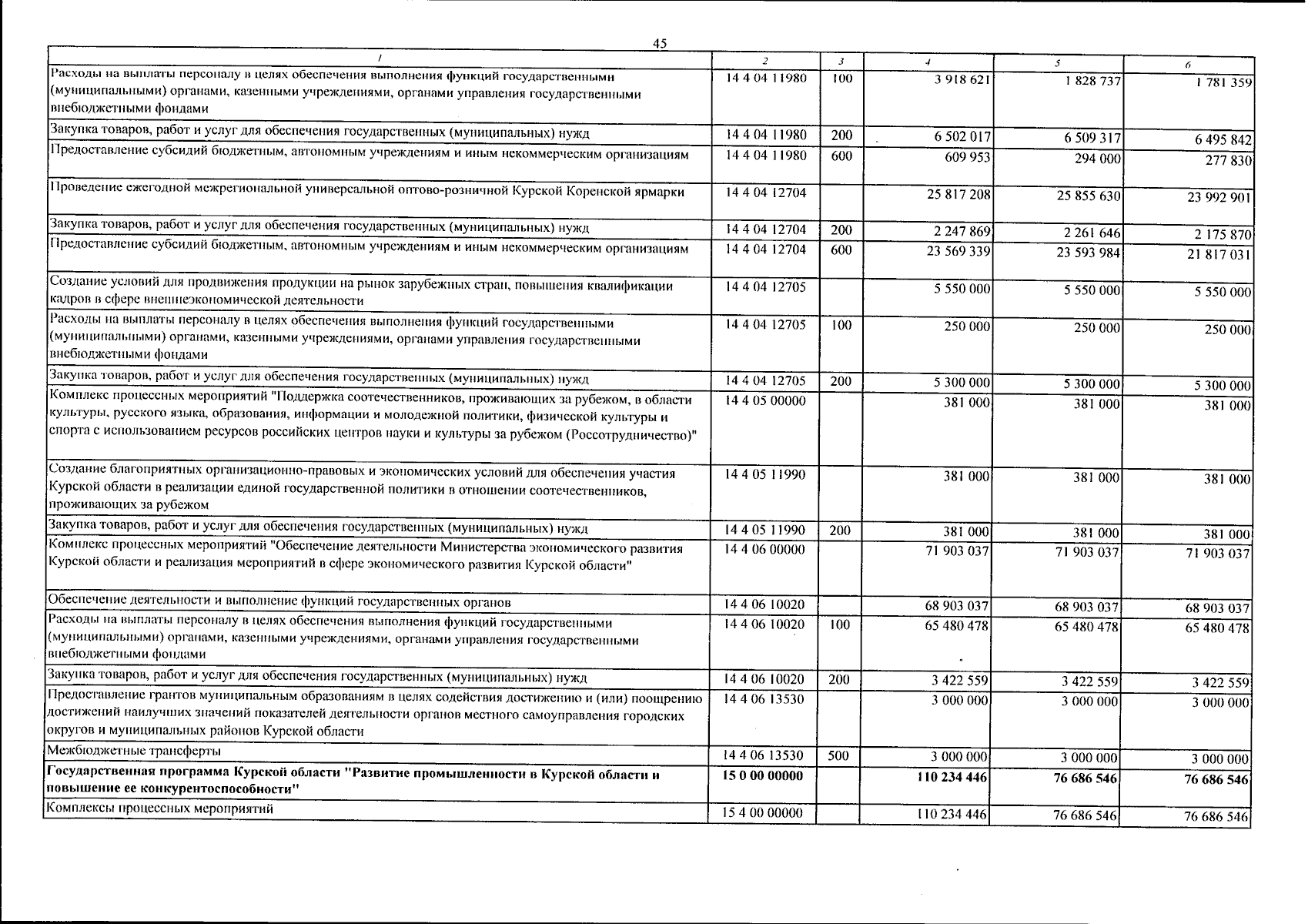 45

| 1 | 2 | 3 | 4 | 5 | 6 |
|---|---|---|---|---|---|
| Расходы на выплаты персоналу в целях обеспечения выполнения функций государственными (муниципальными) органами, казенными учреждениями, органами управления государственными внебюджетными фондами | 14 4 04 11980 | 100 | 3 918 621 | 1 828 737 | 1 781 359 |
| Закупка товаров, работ и услуг для обеспечения государственных (муниципальных) нужд | 14 4 04 11980 | 200 | 6 502 017 | 6 509 317 | 6 495 842 |
| Предоставление субсидий бюджетным, автономным учреждениям и иным некоммерческим организациям | 14 4 04 11980 | 600 | 609 953 | 294 000 | 277 830 |
| Проведение ежегодной межрегиональной универсальной оптово-розничной Курской Коренской ярмарки | 14 4 04 12704 | | 25 817 208 | 25 855 630 | 23 992 901 |
| Закупка товаров, работ и услуг для обеспечения государственных (муниципальных) нужд | 14 4 04 12704 | 200 | 2 247 869 | 2 261 646 | 2 175 870 |
| Предоставление субсидий бюджетным, автономным учреждениям и иным некоммерческим организациям | 14 4 04 12704 | 600 | 23 569 339 | 23 593 984 | 21 817 031 |
| Создание условий для продвижения продукции на рынок зарубежных стран, повышения квалификации кадров в сфере внешнеэкономической деятельности | 14 4 04 12705 | | 5 550 000 | 5 550 000 | 5 550 000 |
| Расходы на выплаты персоналу в целях обеспечения выполнения функций государственными (муниципальными) органами, казенными учреждениями, органами управления государственными внебюджетными фондами | 14 4 04 12705 | 100 | 250 000 | 250 000 | 250 000 |
| Закупка товаров, работ и услуг для обеспечения государственных (муниципальных) нужд | 14 4 04 12705 | 200 | 5 300 000 | 5 300 000 | 5 300 000 |
| Комплекс процессных мероприятий "Поддержка соотечественников, проживающих за рубежом, в области культуры, русского языка, образования, информации и молодежной политики, физической культуры и спорта с использованием ресурсов российских центров науки и культуры за рубежом (Россотрудничество)" | 14 4 05 00000 | | 381 000 | 381 000 | 381 000 |
| Создание благоприятных организационно-правовых и экономических условий для обеспечения участия Курской области в реализации единой государственной политики в отношении соотечественников, проживающих за рубежом | 14 4 05 11990 | | 381 000 | 381 000 | 381 000 |
| Закупка товаров, работ и услуг для обеспечения государственных (муниципальных) нужд | 14 4 05 11990 | 200 | 381 000 | 381 000 | 381 000 |
| Комплекс процессных мероприятий "Обеспечение деятельности Министерства экономического развития Курской области и реализация мероприятий в сфере экономического развития Курской области" | 14 4 06 00000 | | 71 903 037 | 71 903 037 | 71 903 037 |
| Обеспечение деятельности и выполнение функций государственных органов | 14 4 06 10020 | | 68 903 037 | 68 903 037 | 68 903 037 |
| Расходы на выплаты персоналу в целях обеспечения выполнения функций государственными (муниципальными) органами, казенными учреждениями, органами управления государственными внебюджетными фондами | 14 4 06 10020 | 100 | 65 480 478 | 65 480 478 | 65 480 478 |
| Закупка товаров, работ и услуг для обеспечения государственных (муниципальных) нужд | 14 4 06 10020 | 200 | 3 422 559 | 3 422 559 | 3 422 559 |
| Предоставление грантов муниципальным образованиям в целях содействия достижению и (или) поощрению достижений наилучших значений показателей деятельности органов местного самоуправления городских округов и муниципальных районов Курской области | 14 4 06 13530 | | 3 000 000 | 3 000 000 | 3 000 000 |
| Межбюджетные трансферты | 14 4 06 13530 | 500 | 3 000 000 | 3 000 000 | 3 000 000 |
| **Государственная программа Курской области "Развитие промышленности в Курской области и повышение ее конкурентоспособности"** | **15 0 00 00000** | | **110 234 446** | **76 686 546** | **76 686 546** |
| Комплексы процессных мероприятий | 15 4 00 00000 | | 110 234 446 | 76 686 546 | 76 686 546 |